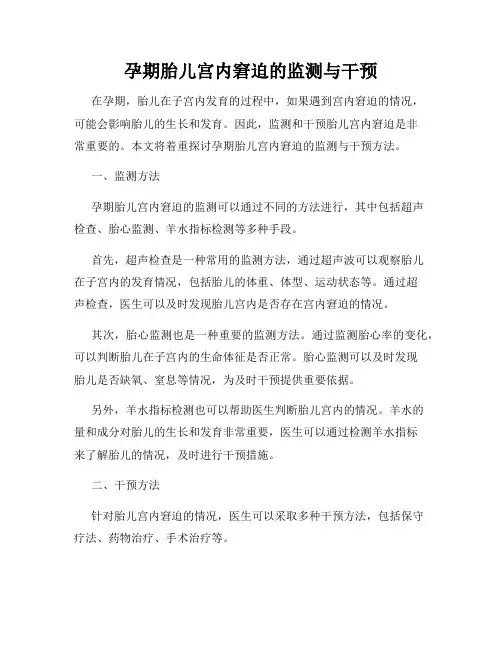 孕期胎儿宫内窘迫的监测与干预

在孕期，胎儿在子宫内发育的过程中，如果遇到宫内窘迫的情况，可能会影响胎儿的生长和发育。因此，监测和干预胎儿宫内窘迫是非常重要的。本文将着重探讨孕期胎儿宫内窘迫的监测与干预方法。

一、监测方法

孕期胎儿宫内窘迫的监测可以通过不同的方法进行，其中包括超声检查、胎心监测、羊水指标检测等多种手段。

首先，超声检查是一种常用的监测方法，通过超声波可以观察胎儿在子宫内的发育情况，包括胎儿的体重、体型、运动状态等。通过超声检查，医生可以及时发现胎儿宫内是否存在宫内窘迫的情况。

其次，胎心监测也是一种重要的监测方法。通过监测胎心率的变化，可以判断胎儿在子宫内的生命体征是否正常。胎心监测可以及时发现胎儿是否缺氧、窒息等情况，为及时干预提供重要依据。

另外，羊水指标检测也可以帮助医生判断胎儿宫内的情况。羊水的量和成分对胎儿的生长和发育非常重要，医生可以通过检测羊水指标来了解胎儿的情况，及时进行干预措施。

二、干预方法

针对胎儿宫内窘迫的情况，医生可以采取多种干预方法，包括保守疗法、药物治疗、手术治疗等。